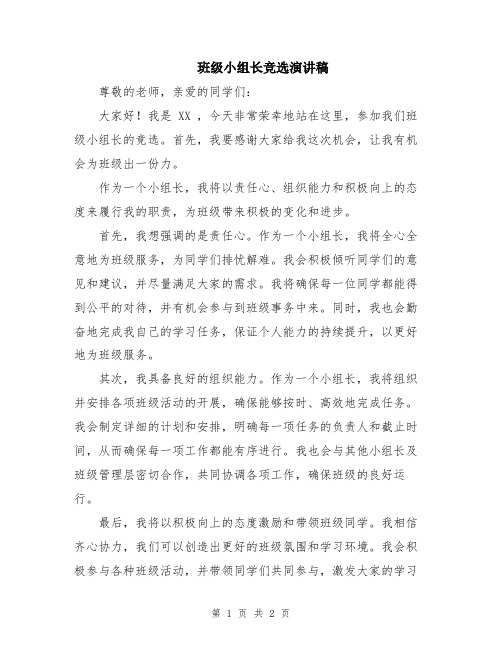 班级小组长竞选演讲稿

尊敬的老师，亲爱的同学们：

大家好！我是 XX ，今天非常荣幸地站在这里，参加我们班级小组长的竞选。首先，我要感谢大家给我这次机会，让我有机会为班级出一份力。

作为一个小组长，我将以责任心、组织能力和积极向上的态度来履行我的职责，为班级带来积极的变化和进步。

首先，我想强调的是责任心。作为一个小组长，我将全心全意地为班级服务，为同学们排忧解难。我会积极倾听同学们的意见和建议，并尽量满足大家的需求。我将确保每一位同学都能得到公平的对待，并有机会参与到班级事务中来。同时，我也会勤奋地完成我自己的学习任务，保证个人能力的持续提升，以更好地为班级服务。

其次，我具备良好的组织能力。作为一个小组长，我将组织并安排各项班级活动的开展，确保能够按时、高效地完成任务。我会制定详细的计划和安排，明确每一项任务的负责人和截止时间，从而确保每一项工作都能有序进行。我也会与其他小组长及班级管理层密切合作，共同协调各项工作，确保班级的良好运行。

最后，我将以积极向上的态度激励和带领班级同学。我相信齐心协力，我们可以创造出更好的班级氛围和学习环境。我会积极参与各种班级活动，并带领同学们共同参与，激发大家的学习

第 1 页 共 2 页